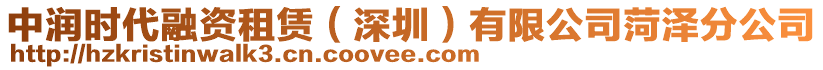 中润时代融资租赁（深圳）有限公司菏泽分公司
http://hzkristinwalk3.cn.coovee.com